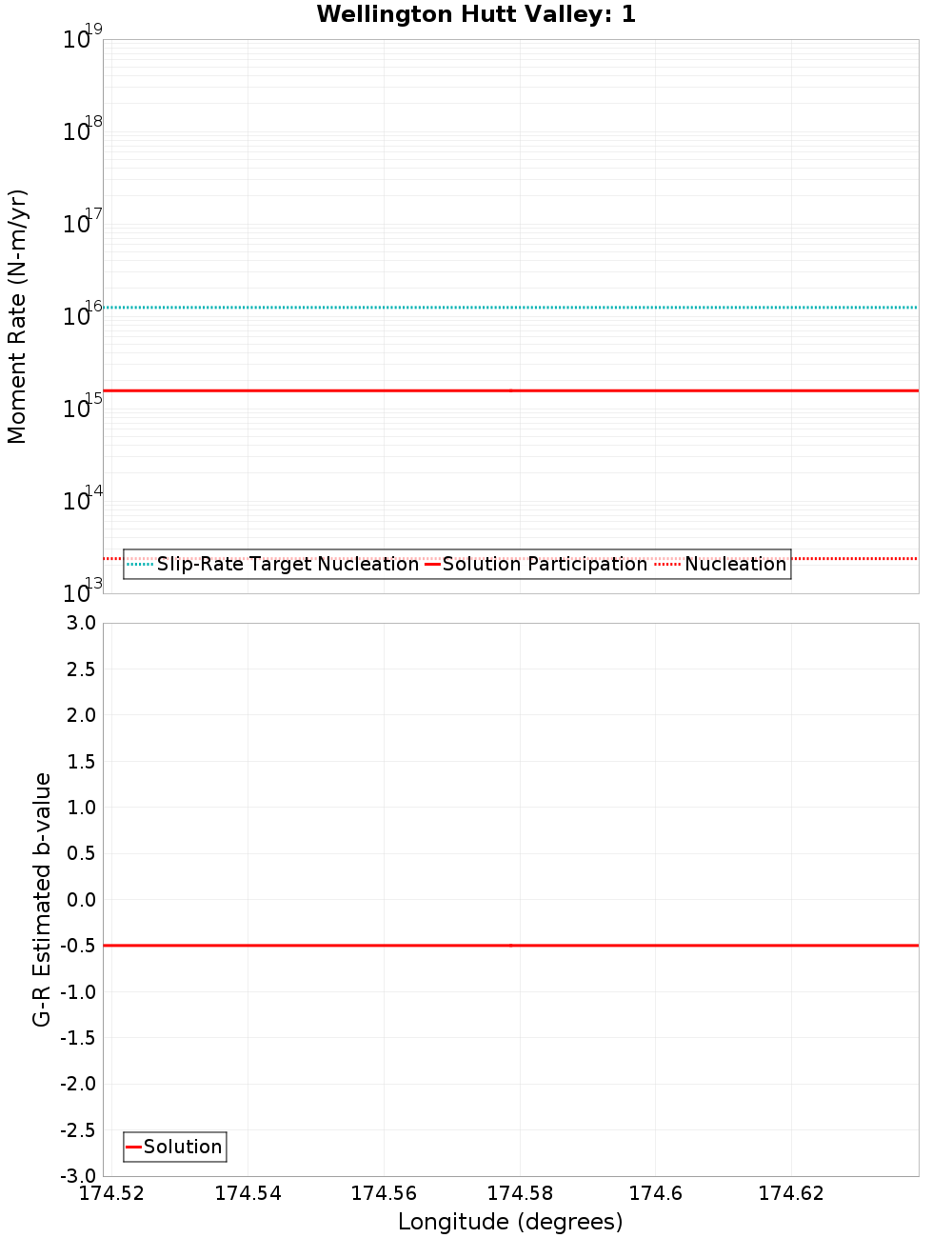 Wellington Hutt Valley: 1

Moment Rate (N-m/yr)

$10^{19}$
$10^{18}$
$10^{17}$
$10^{16}$
$10^{15}$
$10^{14}$
$10^{13}$

Slip-Rate Target Nucleation
Solution Participation
Nucleation

G-R Estimated b-value

3.0
2.5
2.0
1.5
1.0
0.5
0.0
-0.5
-1.0
-1.5
-2.0
-2.5
-3.0

Solution

174.52
174.54
174.56
174.58
174.6
174.62

Longitude (degrees)